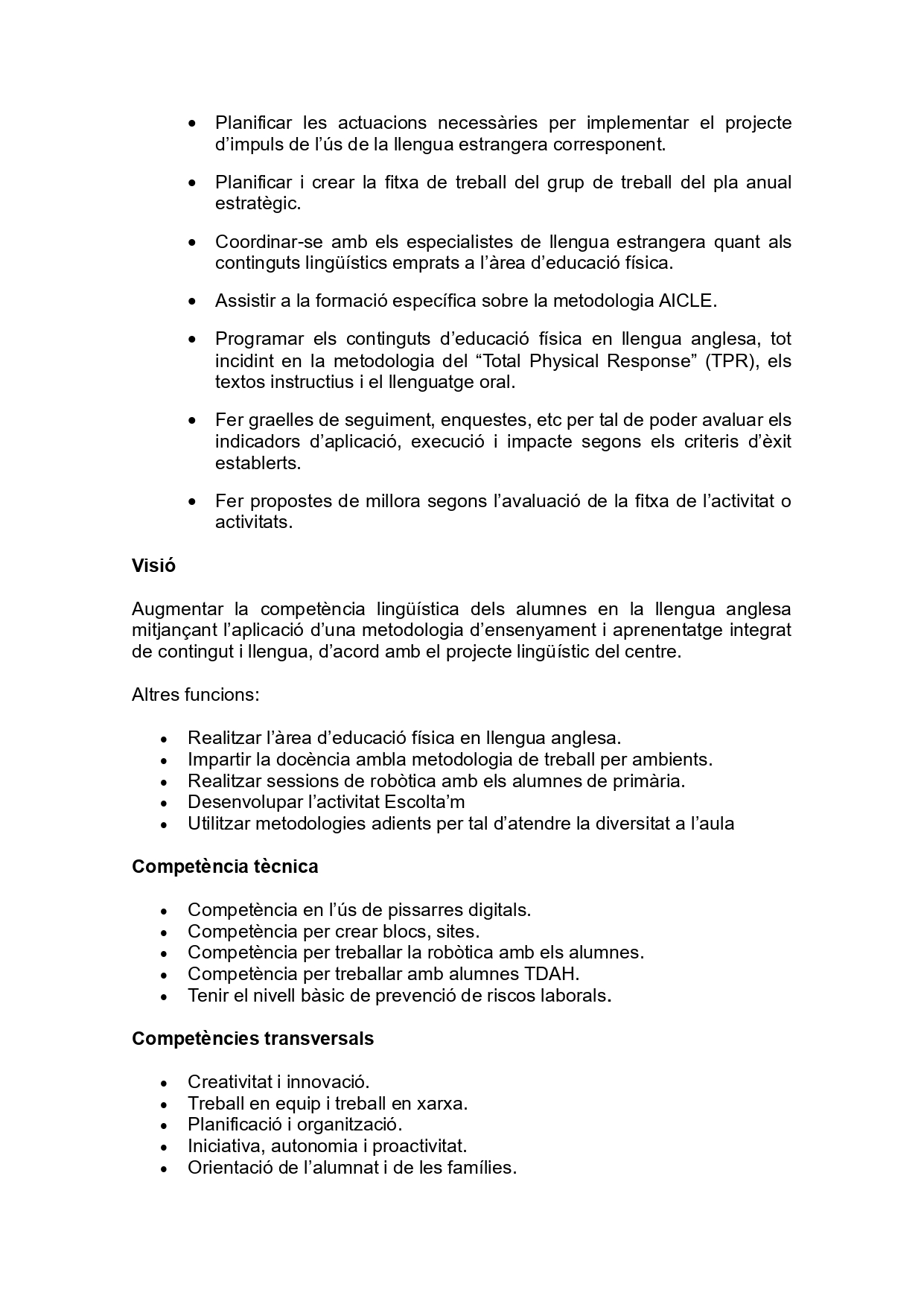 • Planificar les actuacions necessàries per implementar el projecte d'impuls de l'ús de la llengua estrangera corresponent.

• Planificar i crear la fitxa de treball del grup de treball del pla anual estratègic.

• Coordinar-se amb els especialistes de llengua estrangera quant als continguts lingüístics emprats a l'àrea d'educació física.

• Assistir a la formació específica sobre la metodologia AICLE.

• Programar els continguts d'educació física en llengua anglesa, tot incidint en la metodologia del "Total Physical Response" (TPR), els textos instructius i el llenguatge oral.

• Fer graelles de seguiment, enquestes, etc per tal de poder avaluar els indicadors d'aplicació, execució i impacte segons els criteris d'èxit establerts.

• Fer propostes de millora segons l'avaluació de la fitxa de l'activitat o activitats.

Visió

Augmentar la competència lingüística dels alumnes en la llengua anglesa mitjançant l'aplicació d'una metodologia d'ensenyament i aprenentatge integrat de contingut i llengua, d'acord amb el projecte lingüístic del centre.

Altres funcions:

• Realitzar l'àrea d'educació física en llengua anglesa.
• Impartir la docència ambla metodologia de treball per ambients.
• Realitzar sessions de robòtica amb els alumnes de primària.
• Desenvolupar l'activitat Escolta'm
• Utilitzar metodologies adients per tal d'atendre la diversitat a l'aula

Competència tècnica

• Competència en l'ús de pissarres digitals.
• Competència per crear blocs, sites.
• Competència per treballar la robòtica amb els alumnes.
• Competència per treballar amb alumnes TDAH.
• Tenir el nivell bàsic de prevenció de riscos laborals.

Competències transversals

• Creativitat i innovació.
• Treball en equip i treball en xarxa.
• Planificació i organització.
• Iniciativa, autonomia i proactivitat.
• Orientació de l'alumnat i de les famílies.